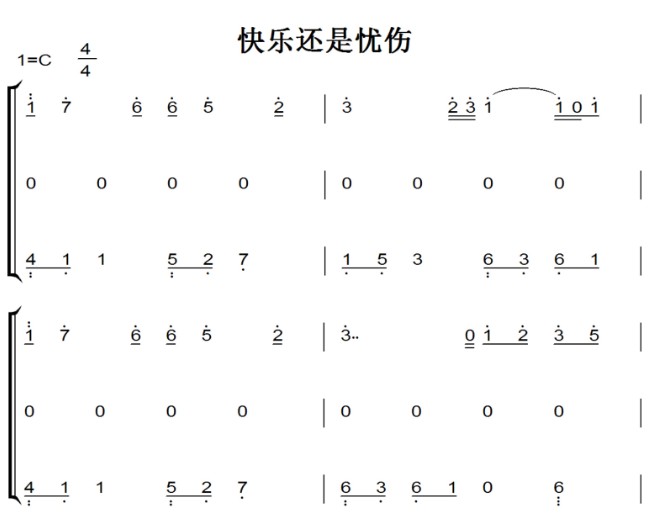 快乐还是忧伤

1=C $\frac{4}{4}$

1 7 6 6 5 2 | 3 2 3 1 1 0 1 |

0 0 0 0 | 0 0 0 0 |

4 1 1 5 2 7 | 1 5 3 6 3 6 1 |

1 7 6 6 5 2 | 3.. 0 1 2 3 5 |

0 0 0 0 | 0 0 0 0 |

4 1 1 5 2 7 | 6 3 6 1 0 6 |